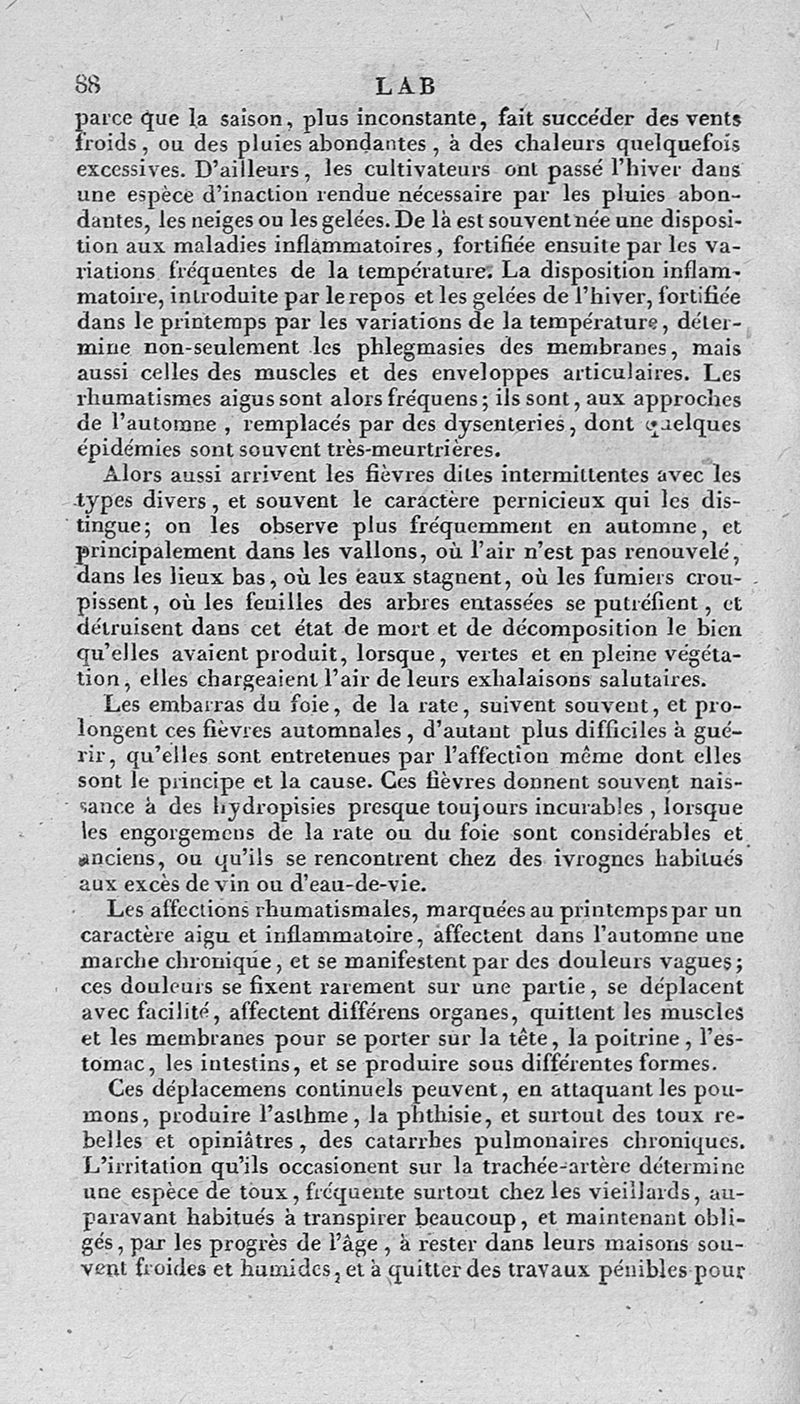 88 LAB

parce que la saison, plus inconstante, fait succéder des vents froids, ou des pluies abondantes, à des chaleurs quelquefois excessives. D'ailleurs, les cultivateurs ont passé l'hiver dans une espèce d'inaction rendue nécessaire par les pluies abondantes, les neiges ou les gelées. De là est souvent née une disposition aux maladies inflammatoires, fortifiée ensuite par les variations fréquentes de la température. La disposition inflammatoire, introduite par le repos et les gelées de l'hiver, fortifiée dans le printemps par les variations de la température, détermine non-seulement les phlegmasies des membranes, mais aussi celles des muscles et des enveloppes articulaires. Les rhumatismes aigus sont alors fréquens; ils sont, aux approches de l'automne, remplacés par des dysenteries, dont quelques épidémies sont souvent très-meurtrières.

Alors aussi arrivent les fièvres dites intermittentes avec les types divers, et souvent le caractère pernicieux qui les distingue; on les observe plus fréquemment en automne, et principalement dans les vallons, où l'air n'est pas renouvelé, dans les lieux bas, où les eaux stagnent, où les fumiers croupissent, où les feuilles des arbres entassées se putréfient, et détruisent dans cet état de mort et de décomposition le bien qu'elles avaient produit, lorsque, vertes et en pleine végétation, elles chargeaient l'air de leurs exhalaisons salutaires.

Les embarras du foie, de la rate, suivent souvent, et prolongent ces fièvres automnales, d'autant plus difficiles à guérir, qu'elles sont entretenues par l'affection même dont elles sont le principe et la cause. Ces fièvres donnent souvent naissance à des hydropisies presque toujours incurables, lorsque les engorgemens de la rate ou du foie sont considérables et anciens, ou qu'ils se rencontrent chez des ivrognes habitués aux excès de vin ou d'eau-de-vie.

Les affections rhumatismales, marquées au printemps par un caractère aigu et inflammatoire, affectent dans l'automne une marche chronique, et se manifestent par des douleurs vagues; ces douleurs se fixent rarement sur une partie, se déplacent avec facilité, affectent différens organes, quittent les muscles et les membranes pour se porter sur la tête, la poitrine, l'estomac, les intestins, et se produire sous différentes formes.

Ces déplacemens continuels peuvent, en attaquant les poumons, produire l'asthme, la phthisie, et surtout des toux rebelles et opiniâtres, des catarrhes pulmonaires chroniques. L'irritation qu'ils occasionent sur la trachée-artère détermine une espèce de toux, fréquente surtout chez les vieillards, auparavant habitués à transpirer beaucoup, et maintenant obligés, par les progrès de l'âge, à rester dans leurs maisons souvent froides et humides, et à quitter des travaux pénibles pour